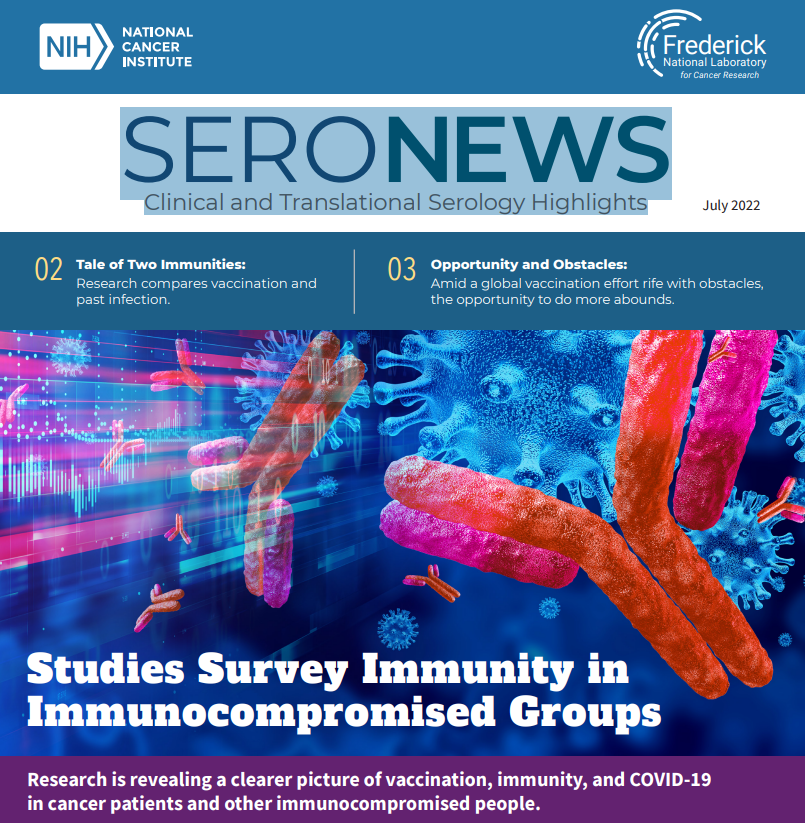 NIH NATIONAL CANCER INSTITUTE

Frederick National Laboratory for Cancer Research

SERONEWS
Clinical and Translational Serology Highlights

July 2022

02 Tale of Two Immunities:
Research compares vaccination and past infection.

03 Opportunity and Obstacles:
Amid a global vaccination effort rife with obstacles, the opportunity to do more abounds.

Studies Survey Immunity in Immunocompromised Groups

Research is revealing a clearer picture of vaccination, immunity, and COVID-19 in cancer patients and other immunocompromised people.